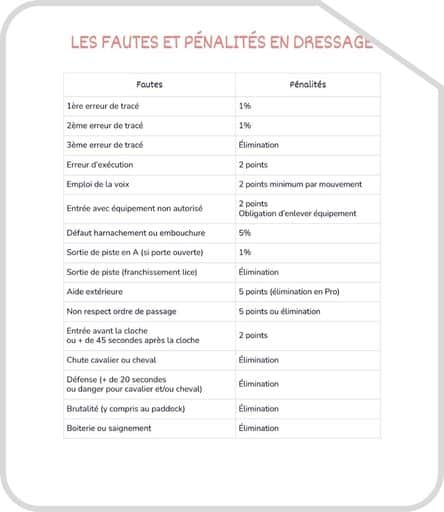 LES FAUTES ET PÉNALITÉS EN DRESSAGE

| Fautes | Pénalités |
|---|---|
| 1ère erreur de tracé | 1% |
| 2ème erreur de tracé | 1% |
| 3ème erreur de tracé | Élimination |
| Erreur d'exécution | 2 points |
| Emploi de la voix | 2 points minimum par mouvement |
| Entrée avec équipement non autorisé | 2 points Obligation d'enlever équipement |
| Défaut harnachement ou embouchure | 5% |
| Sortie de piste en A (si porte ouverte) | 1% |
| Sortie de piste (franchissement lice) | Élimination |
| Aide extérieure | 5 points (élimination en Pro) |
| Non respect ordre de passage | 5 points ou élimination |
| Entrée avant la cloche ou + de 45 secondes après la cloche | 2 points |
| Chute cavalier ou cheval | Élimination |
| Défense (+ de 20 secondes ou danger pour cavalier et/ou cheval) | Élimination |
| Brutalité (y compris au paddock) | Élimination |
| Boiterie ou saignement | Élimination |